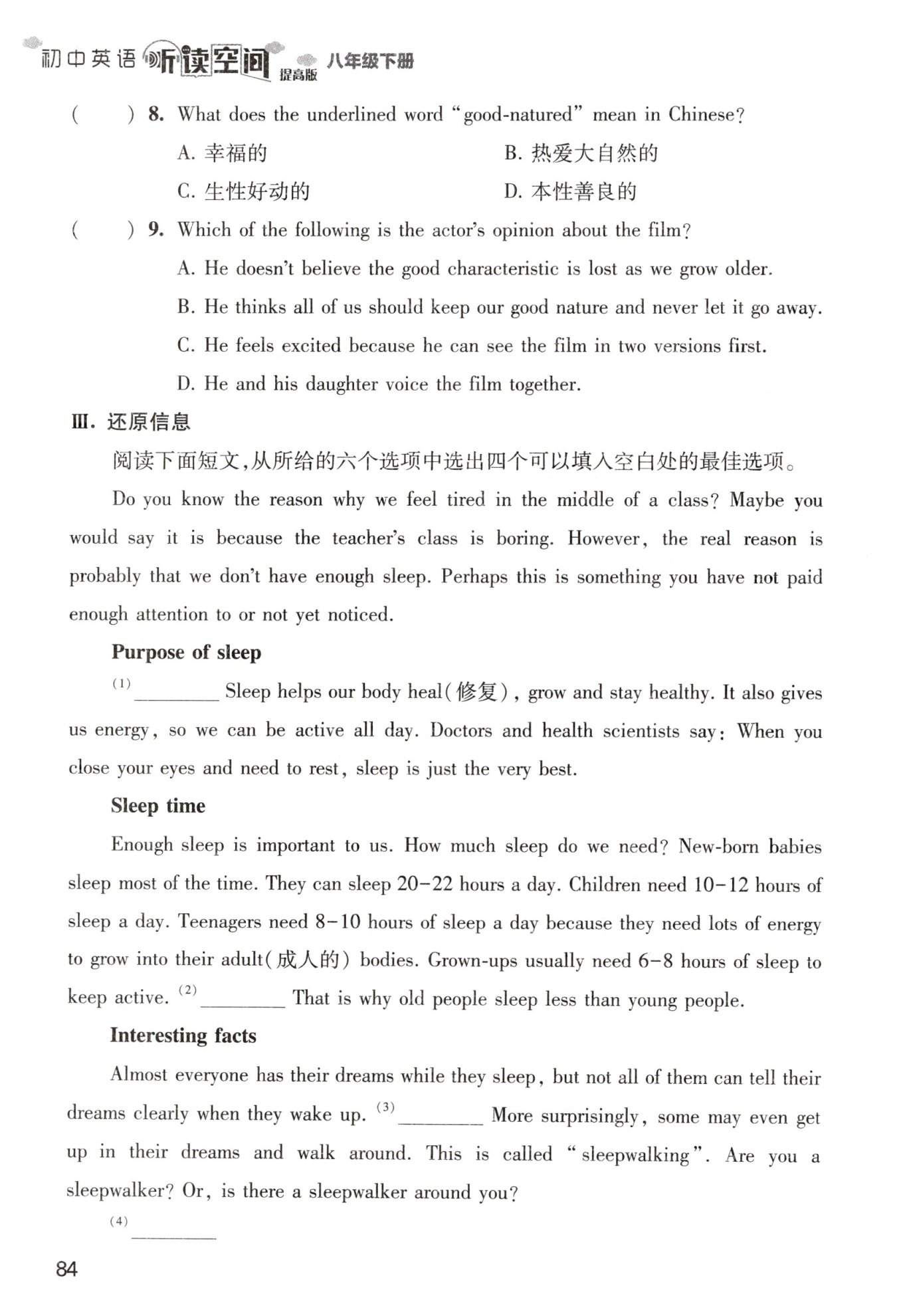 初中英语 听读空间 提高版 八年级下册

(　　) 8. What does the underlined word "good-natured" mean in Chinese?

A. 幸福的
B. 热爱大自然的
C. 生性好动的
D. 本性善良的

(　　) 9. Which of the following is the actor's opinion about the film?

A. He doesn't believe the good characteristic is lost as we grow older.
B. He thinks all of us should keep our good nature and never let it go away.
C. He feels excited because he can see the film in two versions first.
D. He and his daughter voice the film together.

Ⅲ. 还原信息

阅读下面短文,从所给的六个选项中选出四个可以填入空白处的最佳选项。

Do you know the reason why we feel tired in the middle of a class? Maybe you would say it is because the teacher's class is boring. However, the real reason is probably that we don't have enough sleep. Perhaps this is something you have not paid enough attention to or not yet noticed.

Purpose of sleep

(1)________ Sleep helps our body heal(修复), grow and stay healthy. It also gives us energy, so we can be active all day. Doctors and health scientists say: When you close your eyes and need to rest, sleep is just the very best.

Sleep time

Enough sleep is important to us. How much sleep do we need? New-born babies sleep most of the time. They can sleep 20－22 hours a day. Children need 10－12 hours of sleep a day. Teenagers need 8－10 hours of sleep a day because they need lots of energy to grow into their adult(成人的) bodies. Grown-ups usually need 6－8 hours of sleep to keep active. (2)________ That is why old people sleep less than young people.

Interesting facts

Almost everyone has their dreams while they sleep, but not all of them can tell their dreams clearly when they wake up. (3)________ More surprisingly, some may even get up in their dreams and walk around. This is called "sleepwalking". Are you a sleepwalker? Or, is there a sleepwalker around you?

(4)________

84